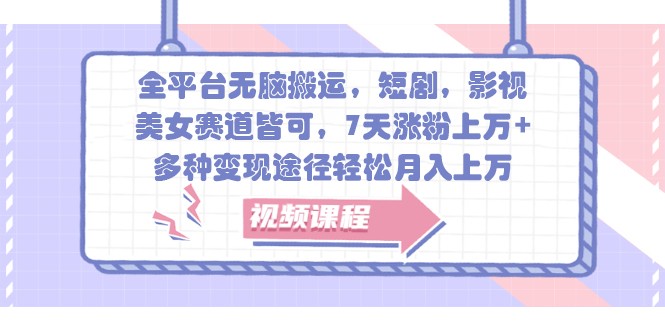 全平台无脑搬运，短剧，影视美女赛道皆可，7天涨粉上万+多种变现途径轻松月入上万

视频课程